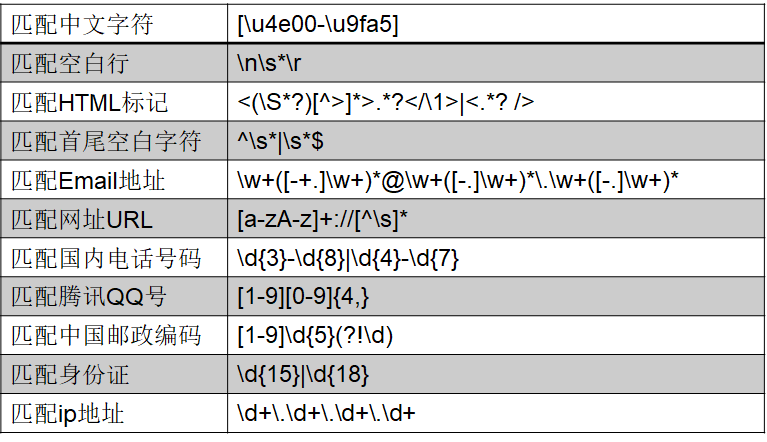 | 匹配中文字符 | [\u4e00-\u9fa5] |
|---|---|
| 匹配空白行 | \n\s*\r |
| 匹配HTML标记 | <(\S*?)[^>]*>.*?</\1>\|<.*? /> |
| 匹配首尾空白字符 | ^\s*\|\s*$ |
| 匹配Email地址 | \w+([-+.]\w+)*@\w+([-.]\w+)*\.\w+([-.]\w+)* |
| 匹配网址URL | [a-zA-z]+://[^\s]* |
| 匹配国内电话号码 | \d{3}-\d{8}\|\d{4}-\d{7} |
| 匹配腾讯QQ号 | [1-9][0-9]{4,} |
| 匹配中国邮政编码 | [1-9]\d{5}(?!\d) |
| 匹配身份证 | \d{15}\|\d{18} |
| 匹配ip地址 | \d+\.\d+\.\d+\.\d+ |